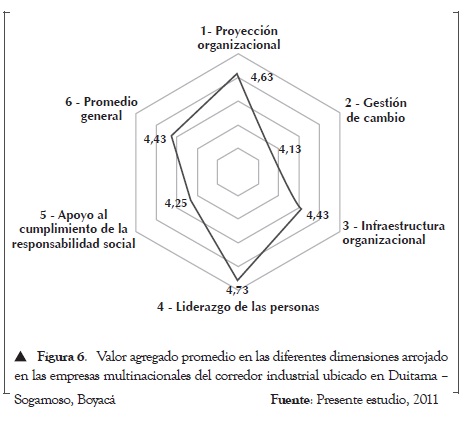 1- Proyección organizacional

4,63

2 - Gestión de cambio

4,13

3 - Infraestructura organizacional

4,43

4 - Liderazgo de las personas

4,73

5 - Apoyo al cumplimiento de la responsabilidad social

4,25

6 - Promedio general

4,43

▲ Figura 6. Valor agregado promedio en las diferentes dimensiones arrojado en las empresas multinacionales del corredor industrial ubicado en Duitama – Sogamoso, Boyacá Fuente: Presente estudio, 2011